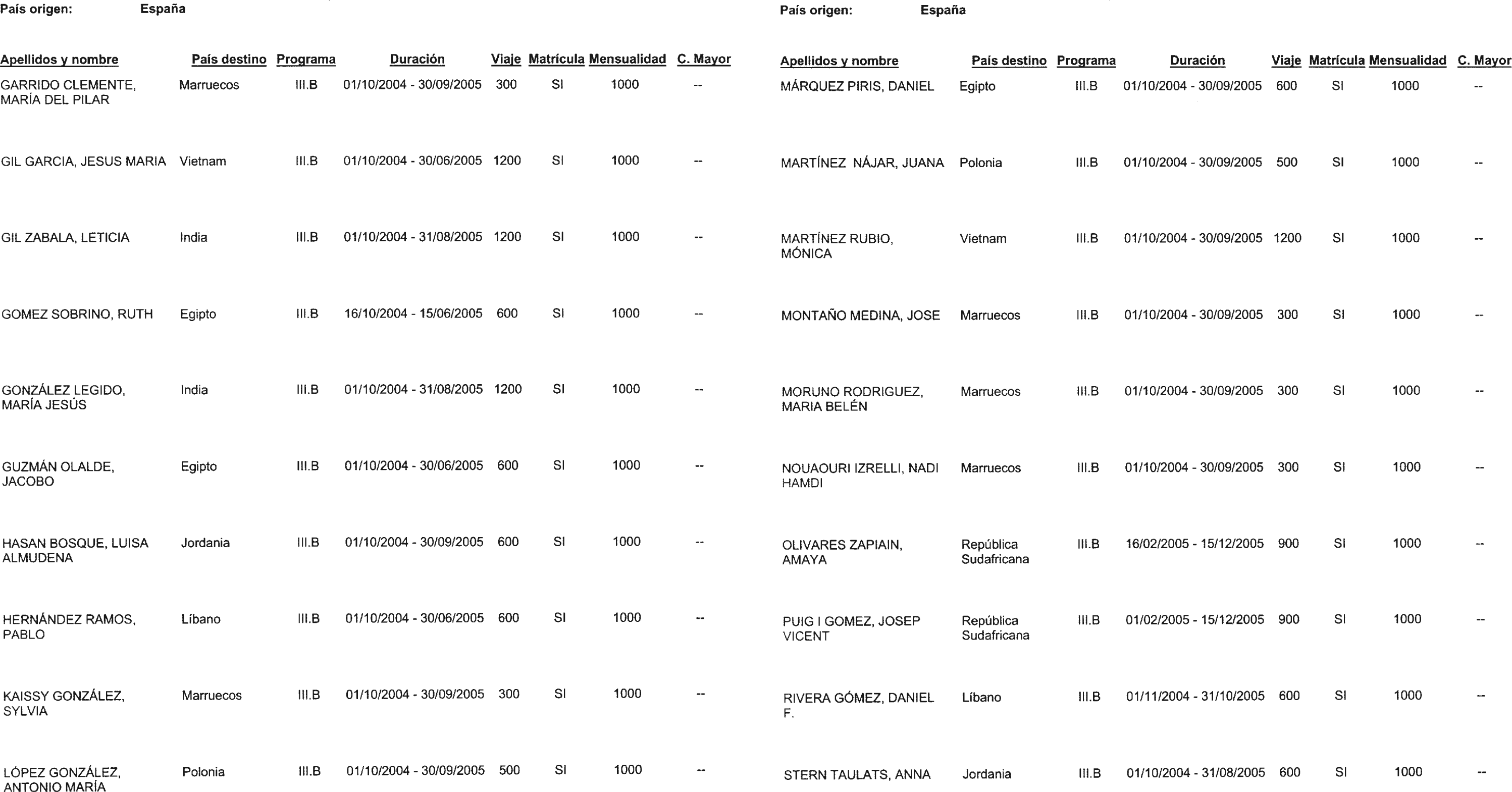 País origen: España

| Apellidos y nombre | País destino | Programa | Duración | Viaje | Matrícula | Mensualidad | C. Mayor |
|---|---|---|---|---|---|---|---|
| GARRIDO CLEMENTE, MARÍA DEL PILAR | Marruecos | III.B | 01/10/2004 - 30/09/2005 | 300 | SI | 1000 | -- |
| GIL GARCIA, JESUS MARIA | Vietnam | III.B | 01/10/2004 - 30/06/2005 | 1200 | SI | 1000 | -- |
| GIL ZABALA, LETICIA | India | III.B | 01/10/2004 - 31/08/2005 | 1200 | SI | 1000 | -- |
| GOMEZ SOBRINO, RUTH | Egipto | III.B | 16/10/2004 - 15/06/2005 | 600 | SI | 1000 | -- |
| GONZÁLEZ LEGIDO, MARÍA JESÚS | India | III.B | 01/10/2004 - 31/08/2005 | 1200 | SI | 1000 | -- |
| GUZMÁN OLALDE, JACOBO | Egipto | III.B | 01/10/2004 - 30/06/2005 | 600 | SI | 1000 | -- |
| HASAN BOSQUE, LUISA ALMUDENA | Jordania | III.B | 01/10/2004 - 30/09/2005 | 600 | SI | 1000 | -- |
| HERNÁNDEZ RAMOS, PABLO | Líbano | III.B | 01/10/2004 - 30/06/2005 | 600 | SI | 1000 | -- |
| KAISSY GONZÁLEZ, SYLVIA | Marruecos | III.B | 01/10/2004 - 30/09/2005 | 300 | SI | 1000 | -- |
| LÓPEZ GONZÁLEZ, ANTONIO MARÍA | Polonia | III.B | 01/10/2004 - 30/09/2005 | 500 | SI | 1000 | -- |

País origen: España

| Apellidos y nombre | País destino | Programa | Duración | Viaje | Matrícula | Mensualidad | C. Mayor |
|---|---|---|---|---|---|---|---|
| MÁRQUEZ PIRIS, DANIEL | Egipto | III.B | 01/10/2004 - 30/09/2005 | 600 | SI | 1000 | -- |
| MARTÍNEZ NÁJAR, JUANA | Polonia | III.B | 01/10/2004 - 30/09/2005 | 500 | SI | 1000 | -- |
| MARTÍNEZ RUBIO, MÓNICA | Vietnam | III.B | 01/10/2004 - 30/09/2005 | 1200 | SI | 1000 | -- |
| MONTAÑO MEDINA, JOSE | Marruecos | III.B | 01/10/2004 - 30/09/2005 | 300 | SI | 1000 | -- |
| MORUNO RODRIGUEZ, MARIA BELÉN | Marruecos | III.B | 01/10/2004 - 30/09/2005 | 300 | SI | 1000 | -- |
| NOUAOURI IZRELLI, NADI HAMDI | Marruecos | III.B | 01/10/2004 - 30/09/2005 | 300 | SI | 1000 | -- |
| OLIVARES ZAPIAIN, AMAYA | República Sudafricana | III.B | 16/02/2005 - 15/12/2005 | 900 | SI | 1000 | -- |
| PUIG I GOMEZ, JOSEP VICENT | República Sudafricana | III.B | 01/02/2005 - 15/12/2005 | 900 | SI | 1000 | -- |
| RIVERA GÓMEZ, DANIEL F. | Líbano | III.B | 01/11/2004 - 31/10/2005 | 600 | SI | 1000 | -- |
| STERN TAULATS, ANNA | Jordania | III.B | 01/10/2004 - 31/08/2005 | 600 | SI | 1000 | -- |